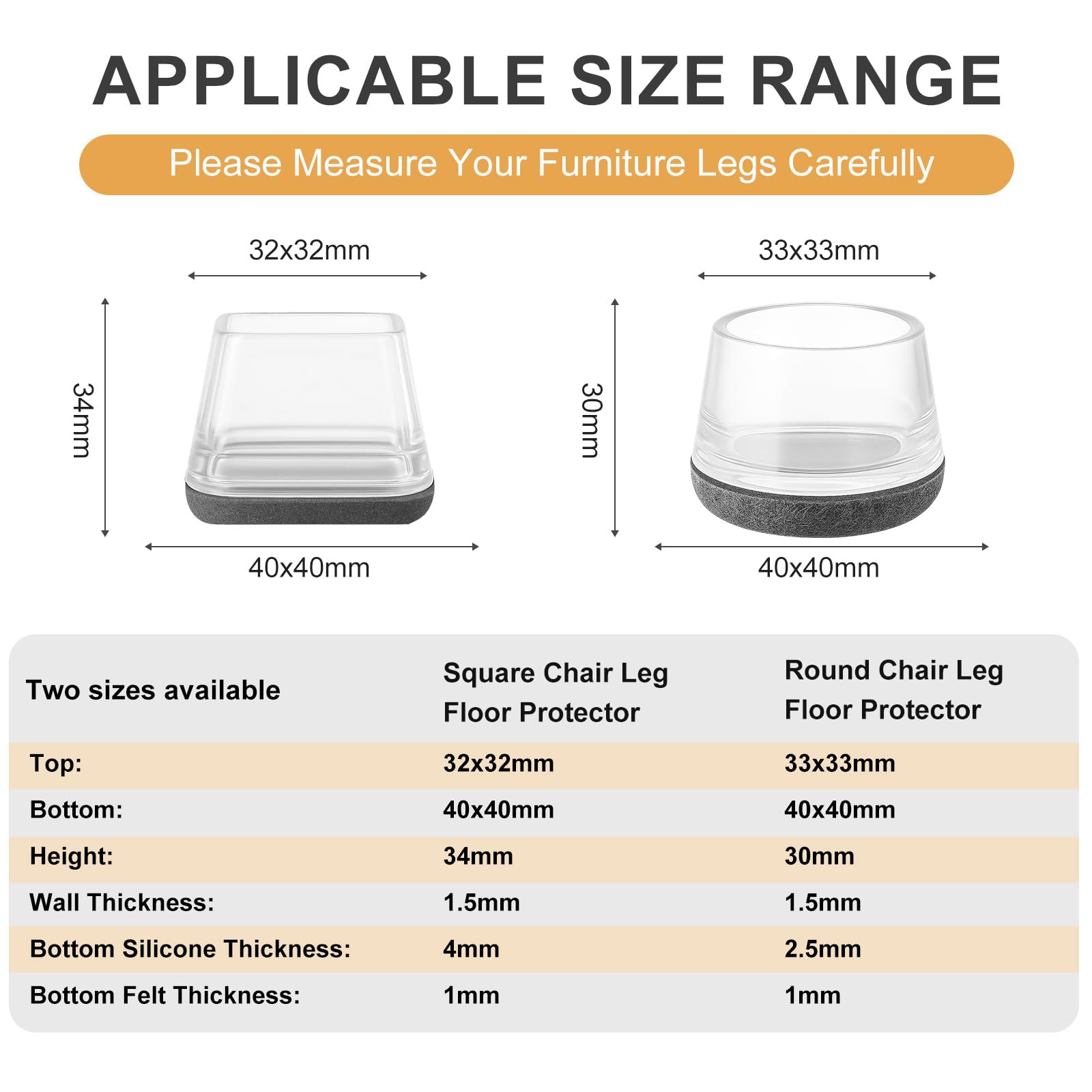 APPLICABLE SIZE RANGE

Please Measure Your Furniture Legs Carefully

32x32mm

34mm

40x40mm

33x33mm

30mm

40x40mm

| Two sizes available | Square Chair Leg Floor Protector | Round Chair Leg Floor Protector |
|---|---|---|
| Top: | 32x32mm | 33x33mm |
| Bottom: | 40x40mm | 40x40mm |
| Height: | 34mm | 30mm |
| Wall Thickness: | 1.5mm | 1.5mm |
| Bottom Silicone Thickness: | 4mm | 2.5mm |
| Bottom Felt Thickness: | 1mm | 1mm |